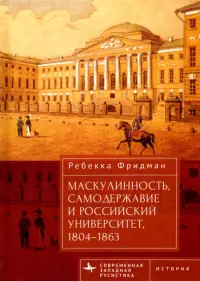 Ребекка Фридман

МАСКУЛИННОСТЬ, САМОДЕРЖАВИЕ И РОССИЙСКИЙ УНИВЕРСИТЕТ, 1804–1863

СОВРЕМЕННАЯ ЗАПАДНАЯ РУСИСТИКА

ИСТОРИЯ